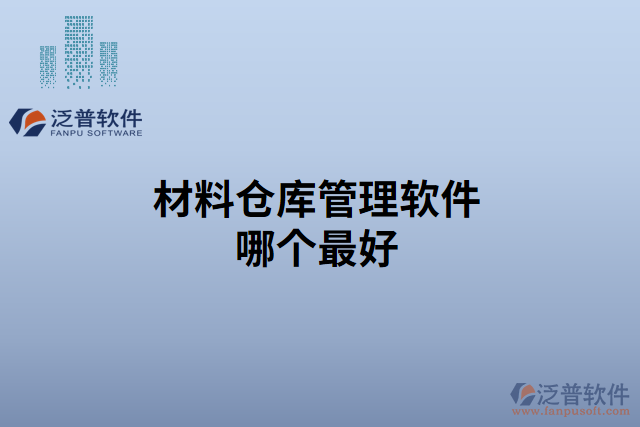 泛普软件
FANPU SOFTWARE

材料仓库管理软件
哪个最好

泛普软件
www.fanpusoft.com